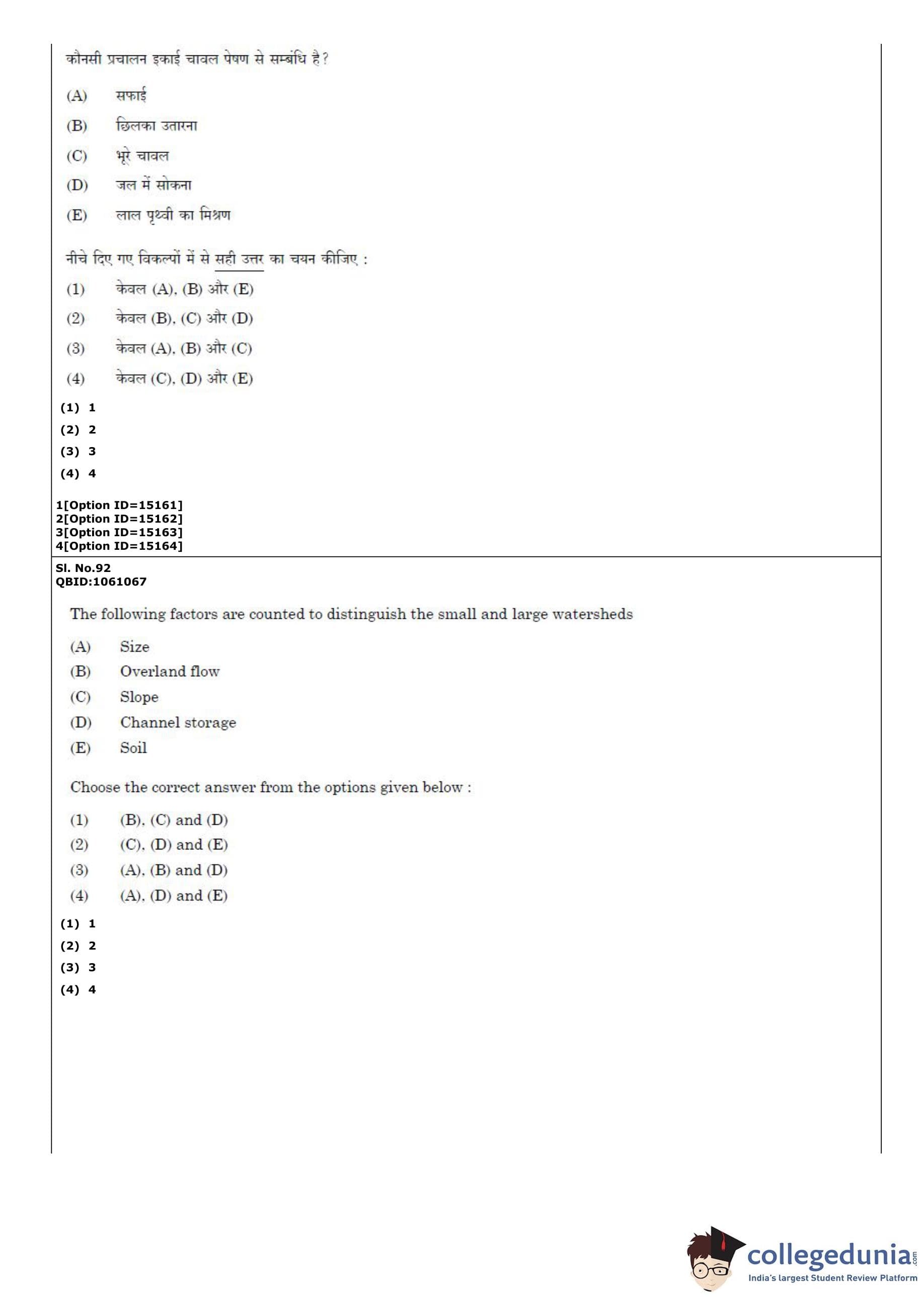 कौनसी प्रचालन इकाई चावल पेषण से सम्बंधि है?

(A) सफाई

(B) छिलका उतारना

(C) भूरे चावल

(D) जल में सोकना

(E) लाल पृथ्वी का मिश्रण

नीचे दिए गए विकल्पों में से सही उत्तर का चयन कीजिए :

(1) केवल (A), (B) और (E)

(2) केवल (B), (C) और (D)

(3) केवल (A), (B) और (C)

(4) केवल (C), (D) और (E)

(1) 1

(2) 2

(3) 3

(4) 4

1[Option ID=15161]
2[Option ID=15162]
3[Option ID=15163]
4[Option ID=15164]

Sl. No.92
QBID:1061067

The following factors are counted to distinguish the small and large watersheds

(A) Size

(B) Overland flow

(C) Slope

(D) Channel storage

(E) Soil

Choose the correct answer from the options given below :

(1) (B), (C) and (D)

(2) (C), (D) and (E)

(3) (A), (B) and (D)

(4) (A), (D) and (E)

(1) 1

(2) 2

(3) 3

(4) 4

collegedunia.com
India's largest Student Review Platform